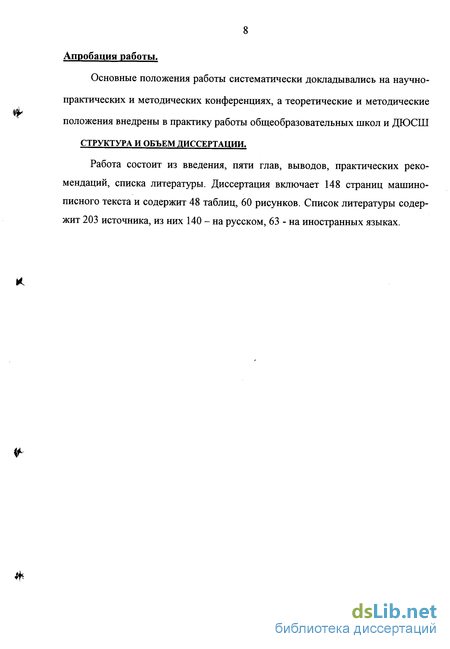 8

Апробация работы.

Основные положения работы систематически докладывались на научно-практических и методических конференциях, а теоретические и методические положения внедрены в практику работы общеобразовательных школ и ДЮСШ

СТРУКТУРА И ОБЪЕМ ДИССЕРТАЦИИ.

Работа состоит из введения, пяти глав, выводов, практических рекомендаций, списка литературы. Диссертация включает 148 страниц машинописного текста и содержит 48 таблиц, 60 рисунков. Список литературы содержит 203 источника, из них 140 – на русском, 63 - на иностранных языках.

dsLib.net
библиотека диссертаций